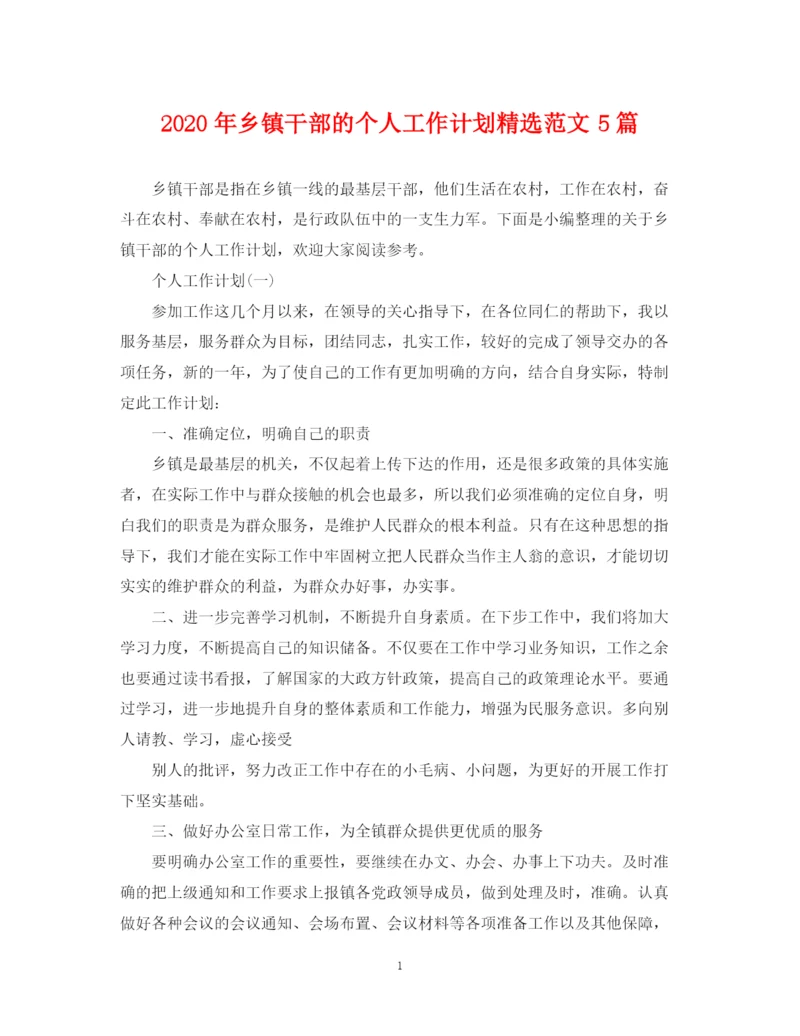 2020年乡镇干部的个人工作计划精选范文5篇

乡镇干部是指在乡镇一线的最基层干部，他们生活在农村，工作在农村，奋斗在农村、奉献在农村，是行政队伍中的一支生力军。下面是小编整理的关于乡镇干部的个人工作计划，欢迎大家阅读参考。

个人工作计划(一)

参加工作这几个月以来，在领导的关心指导下，在各位同仁的帮助下，我以服务基层，服务群众为目标，团结同志，扎实工作，较好的完成了领导交办的各项任务，新的一年，为了使自己的工作有更加明确的方向，结合自身实际，特制定此工作计划：

一、准确定位，明确自己的职责

乡镇是最基层的机关，不仅起着上传下达的作用，还是很多政策的具体实施者，在实际工作中与群众接触的机会也最多，所以我们必须准确的定位自身，明白我们的职责是为群众服务，是维护人民群众的根本利益。只有在这种思想的指导下，我们才能在实际工作中牢固树立把人民群众当作主人翁的意识，才能切切实实的维护群众的利益，为群众办好事，办实事。

二、进一步完善学习机制，不断提升自身素质。在下步工作中，我们将加大学习力度，不断提高自己的知识储备。不仅要在工作中学习业务知识，工作之余也要通过读书看报，了解国家的大政方针政策，提高自己的政策理论水平。要通过学习，进一步地提升自身的整体素质和工作能力，增强为民服务意识。多向别人请教、学习，虚心接受

别人的批评，努力改正工作中存在的小毛病、小问题，为更好的开展工作打下坚实基础。

三、做好办公室日常工作，为全镇群众提供更优质的服务

要明确办公室工作的重要性，要继续在办文、办会、办事上下功夫。及时准确的把上级通知和工作要求上报镇各党政领导成员，做到处理及时，准确。认真做好各种会议的会议通知、会场布置、会议材料等各项准备工作以及其他保障，

1